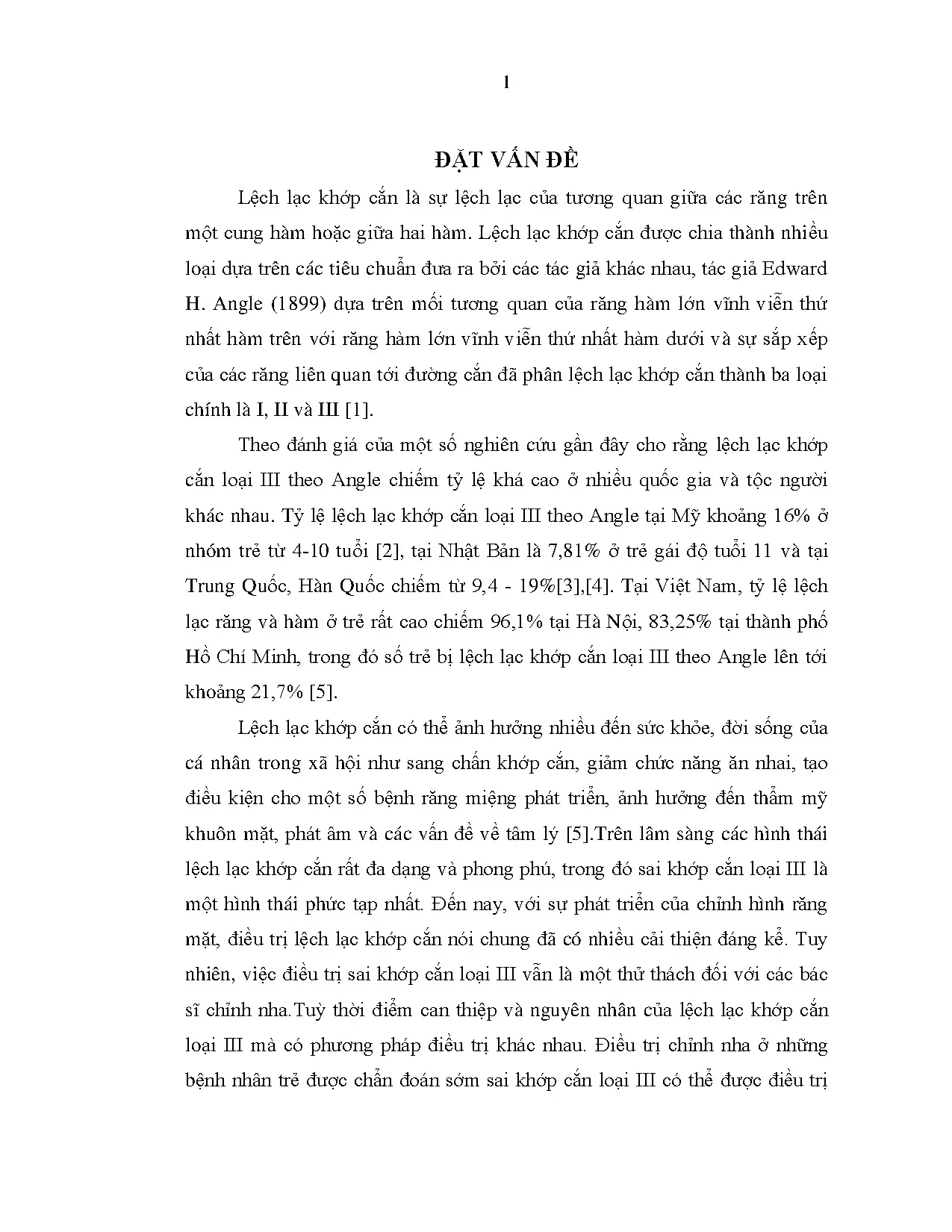 1

ĐẶT VẤN ĐỀ

Lệch lạc khớp cắn là sự lệch lạc của tương quan giữa các răng trên một cung hàm hoặc giữa hai hàm. Lệch lạc khớp cắn được chia thành nhiều loại dựa trên các tiêu chuẩn đưa ra bởi các tác giả khác nhau, tác giả Edward H. Angle (1899) dựa trên mối tương quan của răng hàm lớn vĩnh viễn thứ nhất hàm trên với răng hàm lớn vĩnh viễn thứ nhất hàm dưới và sự sắp xếp của các răng liên quan tới đường cắn đã phân lệch lạc khớp cắn thành ba loại chính là I, II và III [1].

Theo đánh giá của một số nghiên cứu gần đây cho rằng lệch lạc khớp cắn loại III theo Angle chiếm tỷ lệ khá cao ở nhiều quốc gia và tộc người khác nhau. Tỷ lệ lệch lạc khớp cắn loại III theo Angle tại Mỹ khoảng 16% ở nhóm trẻ từ 4-10 tuổi [2], tại Nhật Bản là 7,81% ở trẻ gái độ tuổi 11 và tại Trung Quốc, Hàn Quốc chiếm từ 9,4 - 19%[3],[4]. Tại Việt Nam, tỷ lệ lệch lạc răng và hàm ở trẻ rất cao chiếm 96,1% tại Hà Nội, 83,25% tại thành phố Hồ Chí Minh, trong đó số trẻ bị lệch lạc khớp cắn loại III theo Angle lên tới khoảng 21,7% [5].

Lệch lạc khớp cắn có thể ảnh hưởng nhiều đến sức khỏe, đời sống của cá nhân trong xã hội như sang chấn khớp cắn, giảm chức năng ăn nhai, tạo điều kiện cho một số bệnh răng miệng phát triển, ảnh hưởng đến thẩm mỹ khuôn mặt, phát âm và các vấn đề về tâm lý [5].Trên lâm sàng các hình thái lệch lạc khớp cắn rất đa dạng và phong phú, trong đó sai khớp cắn loại III là một hình thái phức tạp nhất. Đến nay, với sự phát triển của chỉnh hình răng mặt, điều trị lệch lạc khớp cắn nói chung đã có nhiều cải thiện đáng kể. Tuy nhiên, việc điều trị sai khớp cắn loại III vẫn là một thử thách đối với các bác sĩ chỉnh nha.Tuỳ thời điểm can thiệp và nguyên nhân của lệch lạc khớp cắn loại III mà có phương pháp điều trị khác nhau. Điều trị chỉnh nha ở những bệnh nhân trẻ được chẩn đoán sớm sai khớp cắn loại III có thể được điều trị